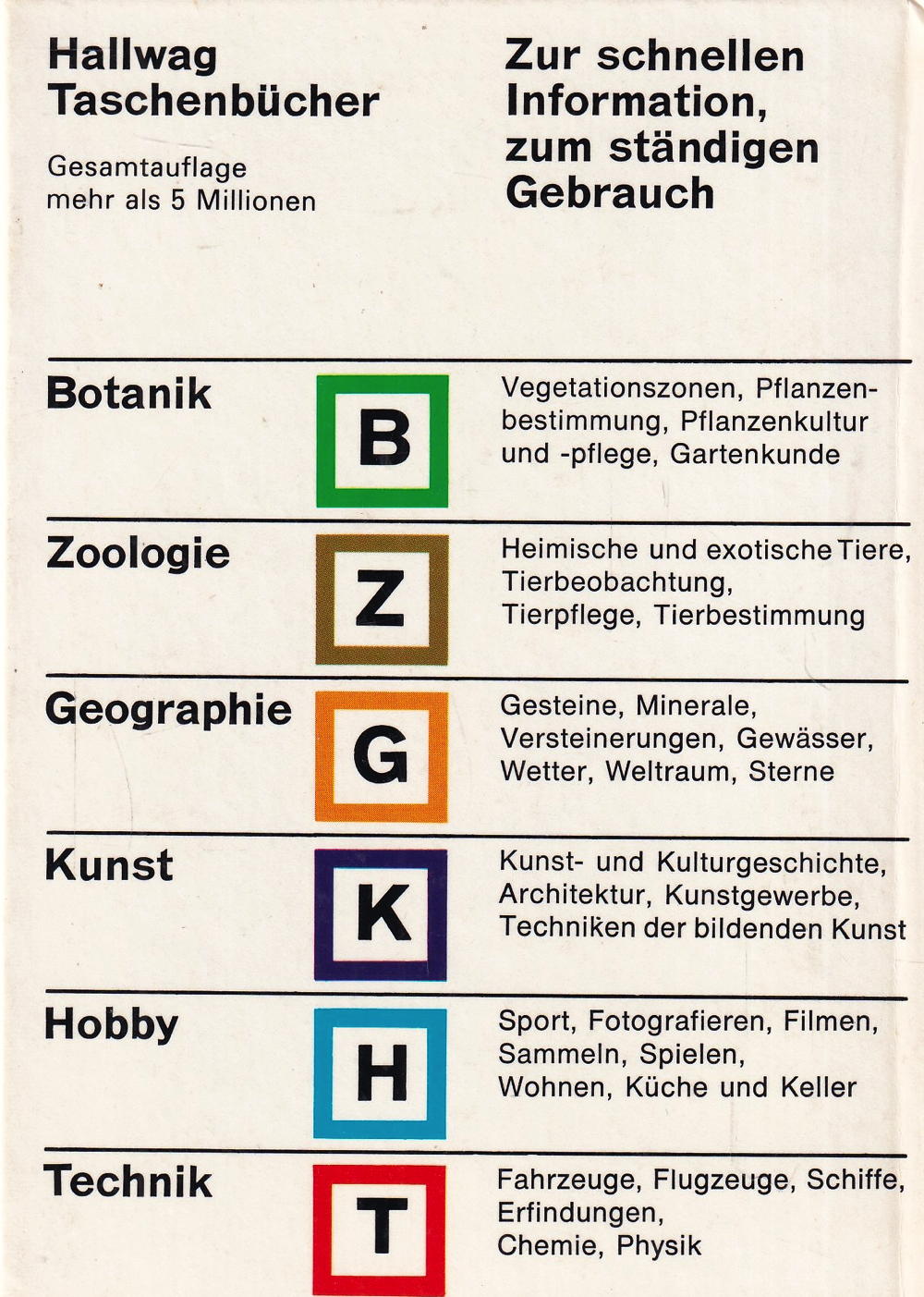 Hallwag Taschenbücher

Gesamtauflage mehr als 5 Millionen

Zur schnellen Information, zum ständigen Gebrauch

Botanik

B

Vegetationszonen, Pflanzenbestimmung, Pflanzenkultur und -pflege, Gartenkunde

Zoologie

Z

Heimische und exotische Tiere, Tierbeobachtung, Tierpflege, Tierbestimmung

Geographie

G

Gesteine, Minerale, Versteinerungen, Gewässer, Wetter, Weltraum, Sterne

Kunst

K

Kunst- und Kulturgeschichte, Architektur, Kunstgewerbe, Techniken der bildenden Kunst

Hobby

H

Sport, Fotografieren, Filmen, Sammeln, Spielen, Wohnen, Küche und Keller

Technik

T

Fahrzeuge, Flugzeuge, Schiffe, Erfindungen, Chemie, Physik